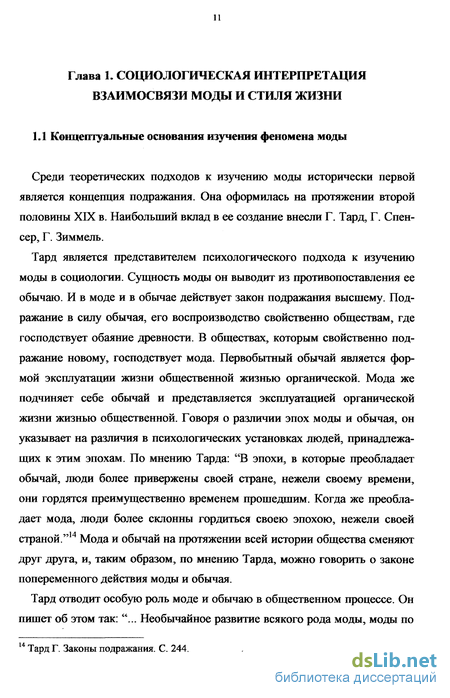 11

Глава 1. СОЦИОЛОГИЧЕСКАЯ ИНТЕРПРЕТАЦИЯ ВЗАИМОСВЯЗИ МОДЫ И СТИЛЯ ЖИЗНИ

1.1 Концептуальные основания изучения феномена моды

Среди теоретических подходов к изучению моды исторически первой является концепция подражания. Она оформилась на протяжении второй половины XIX в. Наибольший вклад в ее создание внесли Г. Тард, Г. Спенсер, Г. Зиммель.

Тард является представителем психологического подхода к изучению моды в социологии. Сущность моды он выводит из противопоставления ее обычаю. И в моде и в обычае действует закон подражания высшему. Подражание в силу обычая, его воспроизводство свойственно обществам, где господствует обаяние древности. В обществах, которым свойственно подражание новому, господствует мода. Первобытный обычай является формой эксплуатации жизни общественной жизнью органической. Мода же подчиняет себе обычай и представляется эксплуатацией органической жизни жизнью общественной. Говоря о различии эпох моды и обычая, он указывает на различия в психологических установках людей, принадлежащих к этим эпохам. По мнению Тарда: “В эпохи, в которые преобладает обычай, люди более привержены своей стране, нежели своему времени, они гордятся преимущественно временем прошедшим. Когда же преобладает мода, люди более склонны гордиться своею эпохою, нежели своей страной.”$^{14}$ Мода и обычай на протяжении всей истории общества сменяют друг друга, и, таким образом, по мнению Тарда, можно говорить о законе попеременного действия моды и обычая.

Тард отводит особую роль моде и обычаю в общественном процессе. Он пишет об этом так: “... Необычайное развитие всякого рода моды, моды по

$^{14}$ Тард Г. Законы подражания. С. 244.

dsLib.net
библиотека диссертаций